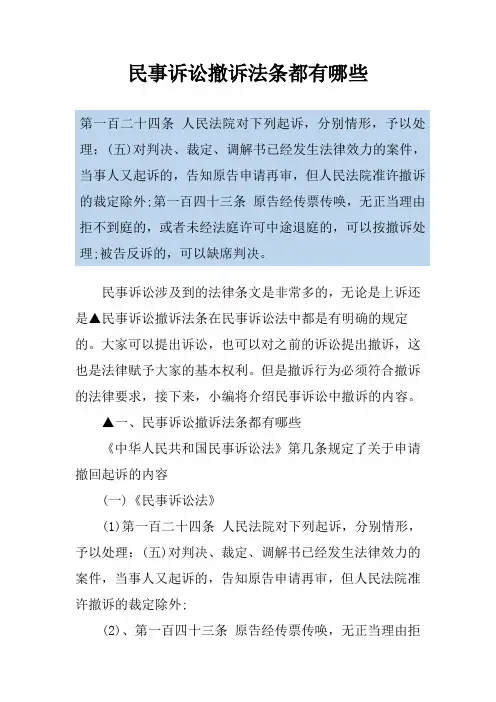 民事诉讼撤诉法条都有哪些

第一百二十四条 人民法院对下列起诉，分别情形，予以处理：(五)对判决、裁定、调解书已经发生法律效力的案件，当事人又起诉的，告知原告申请再审，但人民法院准许撤诉的裁定除外;第一百四十三条 原告经传票传唤，无正当理由拒不到庭的，或者未经法庭许可中途退庭的，可以按撤诉处理;被告反诉的，可以缺席判决。

民事诉讼涉及到的法律条文是非常多的，无论是上诉还是▲民事诉讼撤诉法条在民事诉讼法中都是有明确的规定的。大家可以提出诉讼，也可以对之前的诉讼提出撤诉，这也是法律赋予大家的基本权利。但是撤诉行为必须符合撤诉的法律要求，接下来，小编将介绍民事诉讼中撤诉的内容。

▲一、民事诉讼撤诉法条都有哪些

《中华人民共和国民事诉讼法》第几条规定了关于申请撤回起诉的内容

(一)《民事诉讼法》

(1)第一百二十四条 人民法院对下列起诉，分别情形，予以处理：(五)对判决、裁定、调解书已经发生法律效力的案件，当事人又起诉的，告知原告申请再审，但人民法院准许撤诉的裁定除外;

(2)、第一百四十三条 原告经传票传唤，无正当理由拒